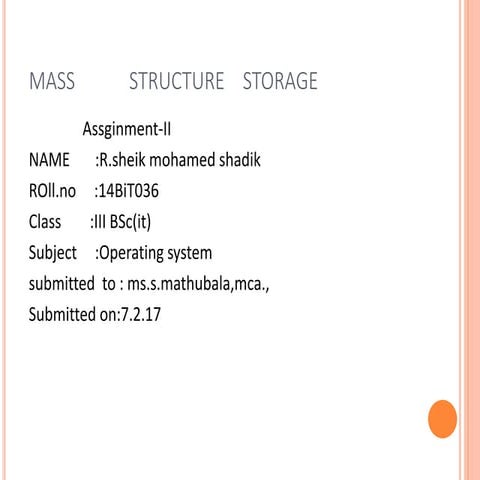 MASS STRUCTURE STORAGE

Assginment-II

NAME :R.sheik mohamed shadik

ROll.no :14BiT036

Class :III BSc(it)

Subject :Operating system

submitted to : ms.s.mathubala,mca.,

Submitted on:7.2.17